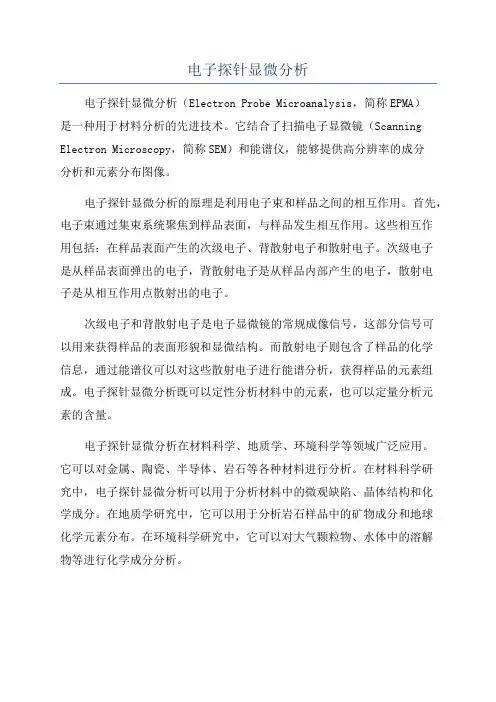 电子探针显微分析

电子探针显微分析（Electron Probe Microanalysis，简称EPMA）是一种用于材料分析的先进技术。它结合了扫描电子显微镜（Scanning Electron Microscopy，简称SEM）和能谱仪，能够提供高分辨率的成分分析和元素分布图像。

电子探针显微分析的原理是利用电子束和样品之间的相互作用。首先，电子束通过集束系统聚焦到样品表面，与样品发生相互作用。这些相互作用包括：在样品表面产生的次级电子、背散射电子和散射电子。次级电子是从样品表面弹出的电子，背散射电子是从样品内部产生的电子，散射电子是从相互作用点散射出的电子。

次级电子和背散射电子是电子显微镜的常规成像信号，这部分信号可以用来获得样品的表面形貌和显微结构。而散射电子则包含了样品的化学信息，通过能谱仪可以对这些散射电子进行能谱分析，获得样品的元素组成。电子探针显微分析既可以定性分析材料中的元素，也可以定量分析元素的含量。

电子探针显微分析在材料科学、地质学、环境科学等领域广泛应用。它可以对金属、陶瓷、半导体、岩石等各种材料进行分析。在材料科学研究中，电子探针显微分析可以用于分析材料中的微观缺陷、晶体结构和化学成分。在地质学研究中，它可以用于分析岩石样品中的矿物成分和地球化学元素分布。在环境科学研究中，它可以对大气颗粒物、水体中的溶解物等进行化学成分分析。